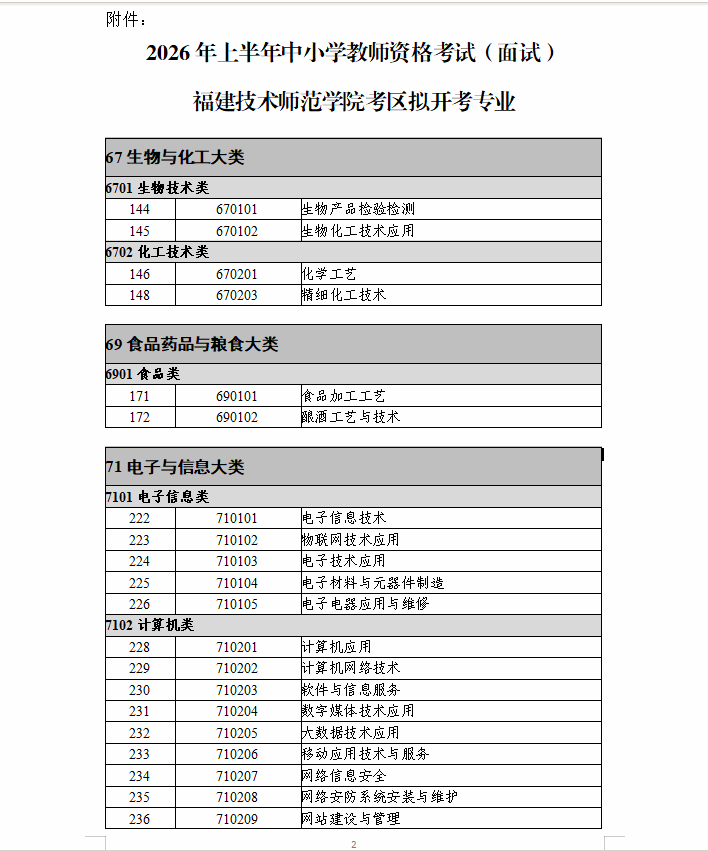 附件：

2026 年上半年中小学教师资格考试（面试）

福建技术师范学院考区拟开考专业

| 67 生物与化工大类 | | |
|---|---|---|
| 6701 生物技术类 | | |
| 144 | 670101 | 生物产品检验检测 |
| 145 | 670102 | 生物化工技术应用 |
| 6702 化工技术类 | | |
| 146 | 670201 | 化学工艺 |
| 148 | 670203 | 精细化工技术 |

| 69 食品药品与粮食大类 | | |
|---|---|---|
| 6901 食品类 | | |
| 171 | 690101 | 食品加工工艺 |
| 172 | 690102 | 酿酒工艺与技术 |

| 71 电子与信息大类 | | |
|---|---|---|
| 7101 电子信息类 | | |
| 222 | 710101 | 电子信息技术 |
| 223 | 710102 | 物联网技术应用 |
| 224 | 710103 | 电子技术应用 |
| 225 | 710104 | 电子材料与元器件制造 |
| 226 | 710105 | 电子电器应用与维修 |
| 7102 计算机类 | | |
| 228 | 710201 | 计算机应用 |
| 229 | 710202 | 计算机网络技术 |
| 230 | 710203 | 软件与信息服务 |
| 231 | 710204 | 数字媒体技术应用 |
| 232 | 710205 | 大数据技术应用 |
| 233 | 710206 | 移动应用技术与服务 |
| 234 | 710207 | 网络信息安全 |
| 235 | 710208 | 网络安防系统安装与维护 |
| 236 | 710209 | 网站建设与管理 |

2